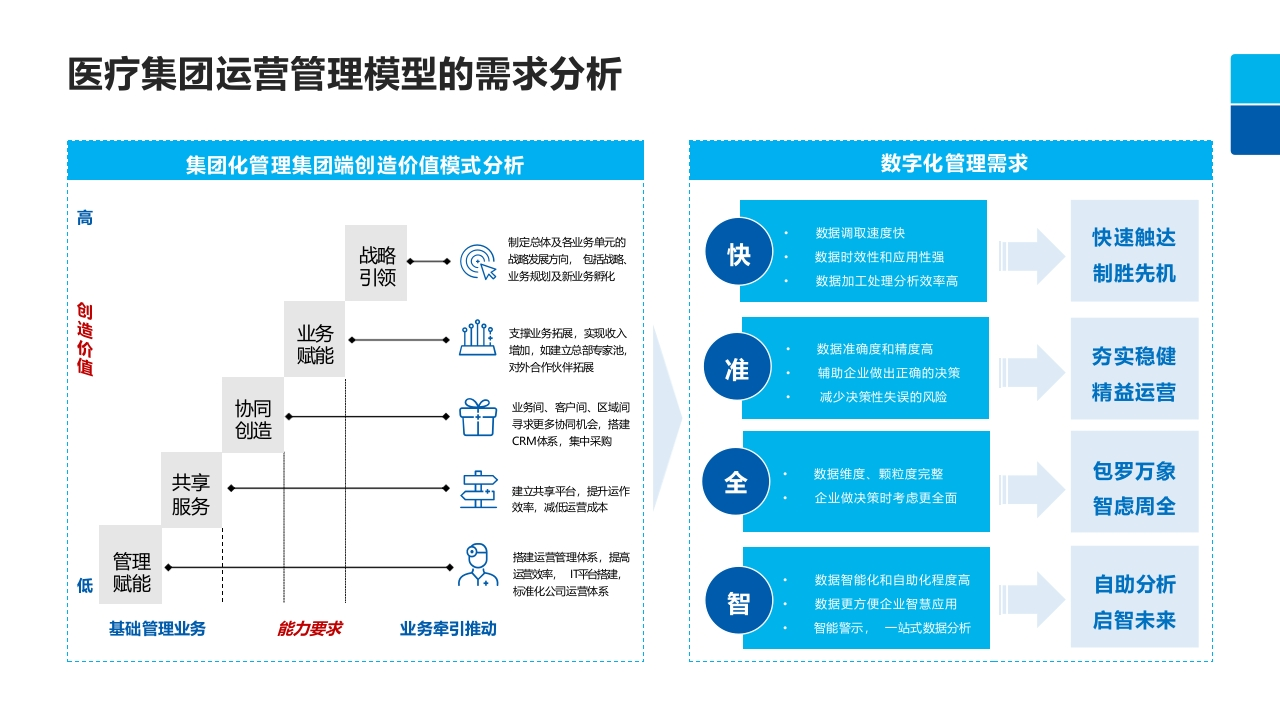 医疗集团运营管理模型的需求分析

集团化管理集团端创造价值模式分析

高

创造价值

低

战略引领

制定总体及各业务单元的战略发展方向，包括战略、业务规划及新业务孵化

业务赋能

支撑业务拓展，实现收入增加，如建立总部专家池，对外合作伙伴拓展

协同创造

业务间、客户间、区域间寻求更多协同机会，搭建CRM体系，集中采购

共享服务

建立共享平台，提升运作效率，减低运营成本

管理赋能

搭建运营管理体系，提高运营效率，IT平台搭建，标准化公司运营体系

基础管理业务　能力要求　业务牵引推动

数字化管理需求

快
• 数据调取速度快
• 数据时效性和应用性强
• 数据加工处理分析效率高

快速触达
制胜先机

准
• 数据准确度和精度高
• 辅助企业做出正确的决策
• 减少决策性失误的风险

夯实稳健
精益运营

全
• 数据维度、颗粒度完整
• 企业做决策时考虑更全面

包罗万象
智虑周全

智
• 数据智能化和自助化程度高
• 数据更方便企业智慧应用
• 智能警示，一站式数据分析

自助分析
启智未来